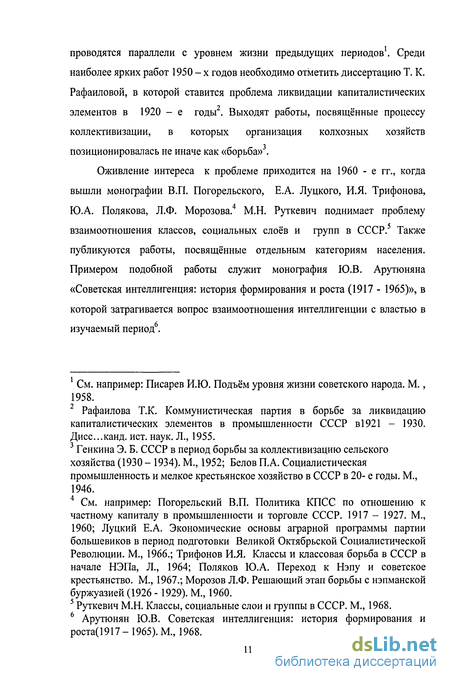 проводятся параллели с уровнем жизни предыдущих периодов$^1$. Среди наиболее ярких работ 1950 – х годов необходимо отметить диссертацию Т. К. Рафаиловой, в которой ставится проблема ликвидации капиталистических элементов в 1920 – е годы$^2$. Выходят работы, посвящённые процессу коллективизации, в которых организация колхозных хозяйств позиционировалась не иначе как «борьба»$^3$.

Оживление интереса к проблеме приходится на 1960 - е гг., когда вышли монографии В.П. Погорельского, Е.А. Луцкого, И.Я. Трифонова, Ю.А. Полякова, Л.Ф. Морозова.$^4$ М.Н. Руткевич поднимает проблему взаимоотношения классов, социальных слоёв и групп в СССР.$^5$ Также публикуются работы, посвящённые отдельным категориям населения. Примером подобной работы служит монография Ю.В. Арутюняна «Советская интеллигенция: история формирования и роста (1917 - 1965)», в которой затрагивается вопрос взаимоотношения интеллигенции с властью в изучаемый период$^6$.

$^1$ См. например: Писарев И.Ю. Подъём уровня жизни советского народа. М. , 1958.
$^2$ Рафаилова Т.К. Коммунистическая партия в борьбе за ликвидацию капиталистических элементов в промышленности СССР в1921 – 1930. Дисс…канд. ист. наук. Л., 1955.
$^3$ Генкина Э. Б. СССР в период борьбы за коллективизацию сельского хозяйства (1930 – 1934). М., 1952; Белов П.А. Социалистическая промышленность и мелкое крестьянское хозяйство в СССР в 20- е годы. М., 1946.
$^4$ См. например: Погорельский В.П. Политика КПСС по отношению к частному капиталу в промышленности и торговле СССР. 1917 – 1927. М., 1960; Луцкий Е.А. Экономические основы аграрной программы партии большевиков в период подготовки Великой Октябрьской Социалистической Революции. М., 1966.; Трифонов И.Я. Классы и классовая борьба в СССР в начале НЭПа, Л., 1964; Поляков Ю.А. Переход к Нэпу и советское крестьянство. М., 1967.; Морозов Л.Ф. Решающий этап борьбы с нэпманской буржуазией (1926 - 1929). М., 1960.
$^5$ Руткевич М.Н. Классы, социальные слои и группы в СССР. М., 1968.
$^6$ Арутюнян Ю.В. Советская интеллигенция: история формирования и роста(1917 – 1965). М., 1968.

11

dsLib.net
библиотека диссертаций